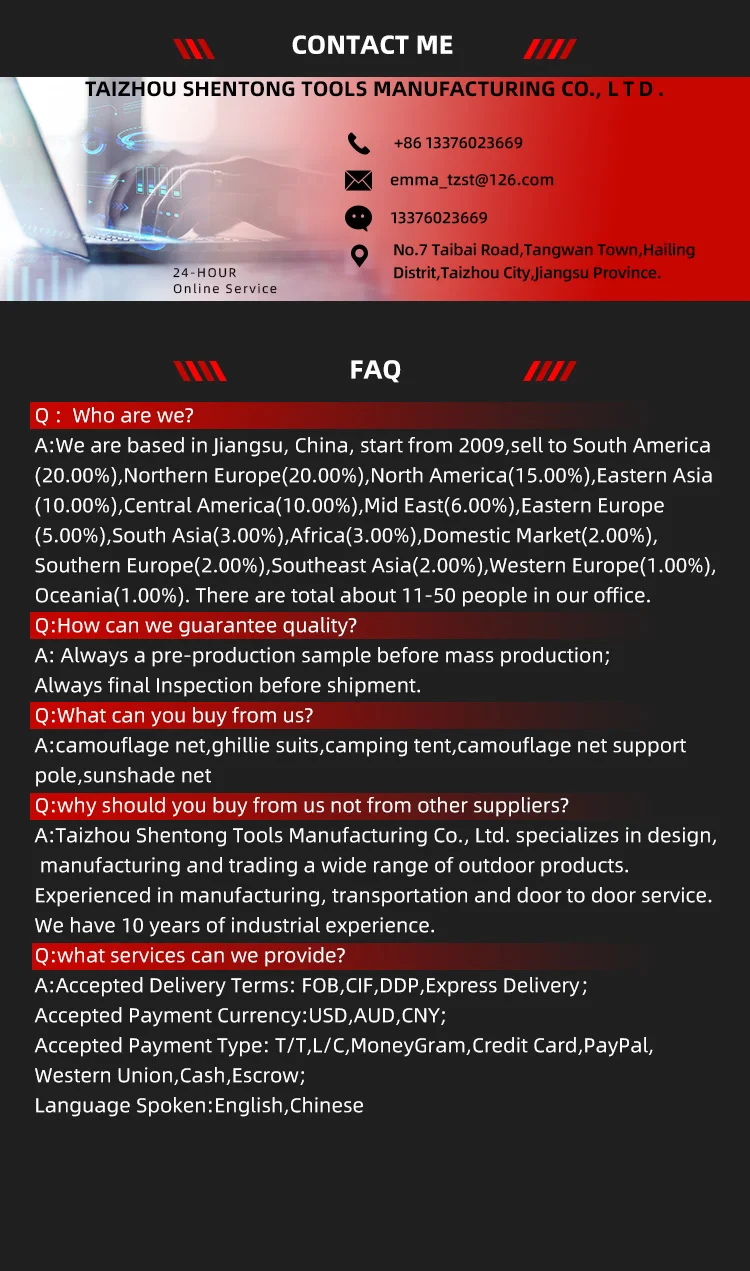 CONTACT ME

TAIZHOU SHENTONG TOOLS MANUFACTURING CO., L T D .

+86 13376023669

emma_tzst@126.com

13376023669

No.7 Taibai Road,Tangwan Town,Hailing Distrit,Taizhou City,Jiangsu Province.

24-HOUR
Online Service

FAQ

Q : Who are we?

A:We are based in Jiangsu, China, start from 2009,sell to South America (20.00%),Northern Europe(20.00%),North America(15.00%),Eastern Asia (10.00%),Central America(10.00%),Mid East(6.00%),Eastern Europe (5.00%),South Asia(3.00%),Africa(3.00%),Domestic Market(2.00%), Southern Europe(2.00%),Southeast Asia(2.00%),Western Europe(1.00%), Oceania(1.00%). There are total about 11-50 people in our office.

Q:How can we guarantee quality?

A: Always a pre-production sample before mass production;
Always final Inspection before shipment.

Q:What can you buy from us?

A:camouflage net,ghillie suits,camping tent,camouflage net support pole,sunshade net

Q:why should you buy from us not from other suppliers?

A:Taizhou Shentong Tools Manufacturing Co., Ltd. specializes in design, manufacturing and trading a wide range of outdoor products.
Experienced in manufacturing, transportation and door to door service.
We have 10 years of industrial experience.

Q:what services can we provide?

A:Accepted Delivery Terms: FOB,CIF,DDP,Express Delivery;
Accepted Payment Currency:USD,AUD,CNY;
Accepted Payment Type: T/T,L/C,MoneyGram,Credit Card,PayPal, Western Union,Cash,Escrow;
Language Spoken:English,Chinese